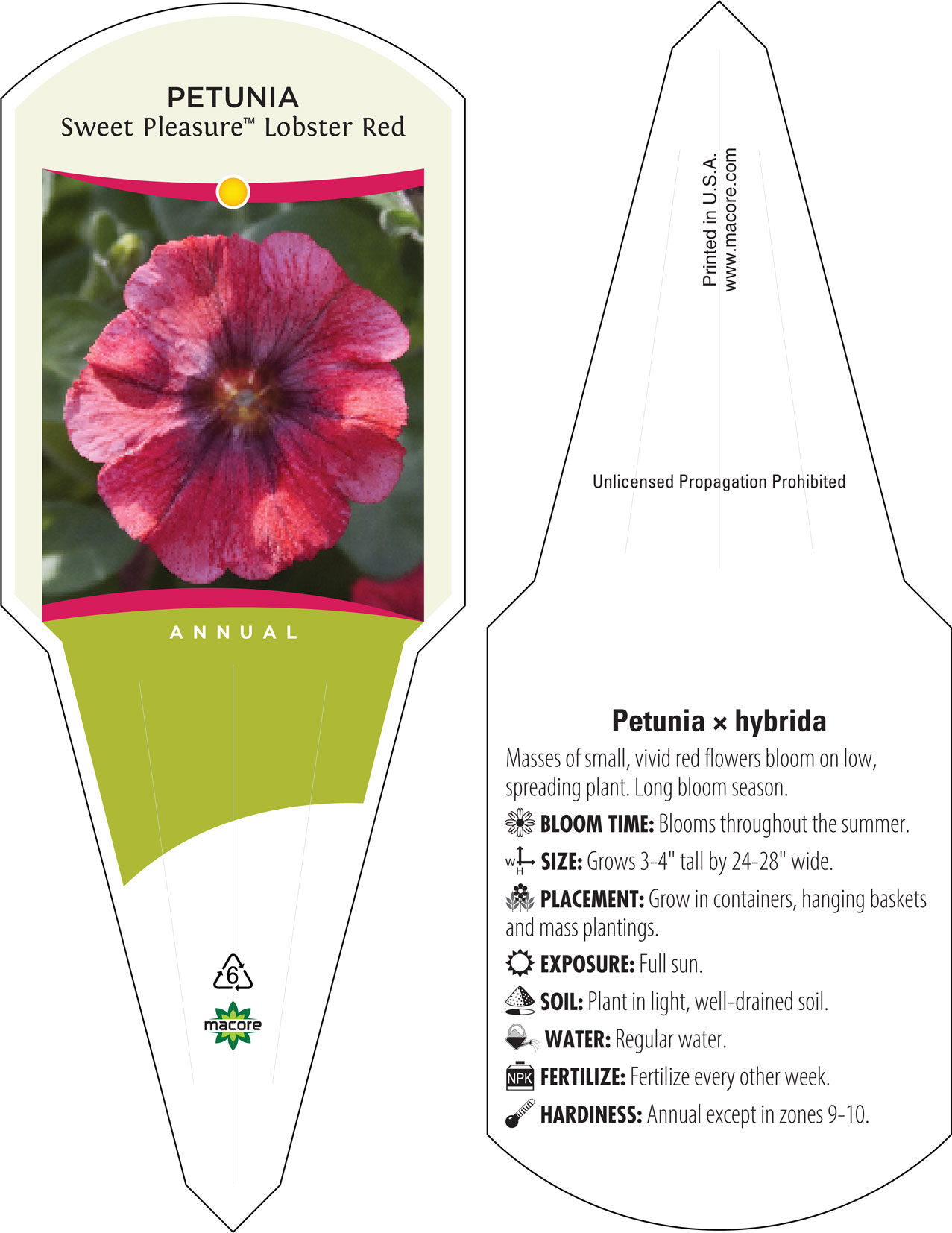 PETUNIA
Sweet Pleasure™ Lobster Red

ANNUAL

6

macore

Printed in U.S.A.
www.macore.com

Unlicensed Propagation Prohibited

Petunia × hybrida

Masses of small, vivid red flowers bloom on low, spreading plant. Long bloom season.

BLOOM TIME: Blooms throughout the summer.

W H SIZE: Grows 3-4" tall by 24-28" wide.

PLACEMENT: Grow in containers, hanging baskets and mass plantings.

EXPOSURE: Full sun.

SOIL: Plant in light, well-drained soil.

WATER: Regular water.

NPK FERTILIZE: Fertilize every other week.

HARDINESS: Annual except in zones 9-10.